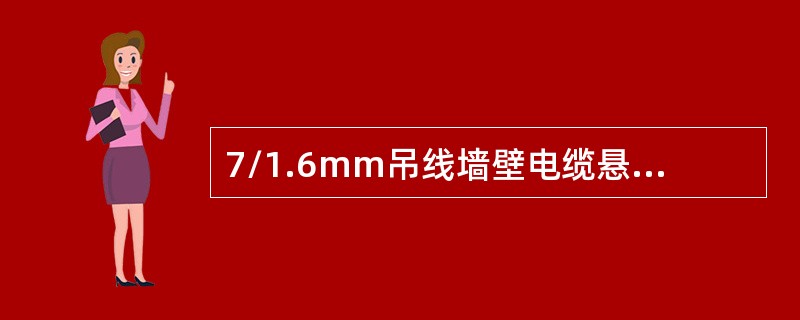 7/1.6mm吊线墙壁电缆悬...